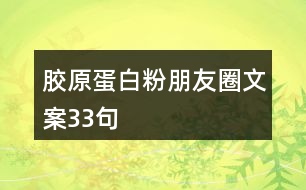 胶原蛋白粉朋友圈文案33句